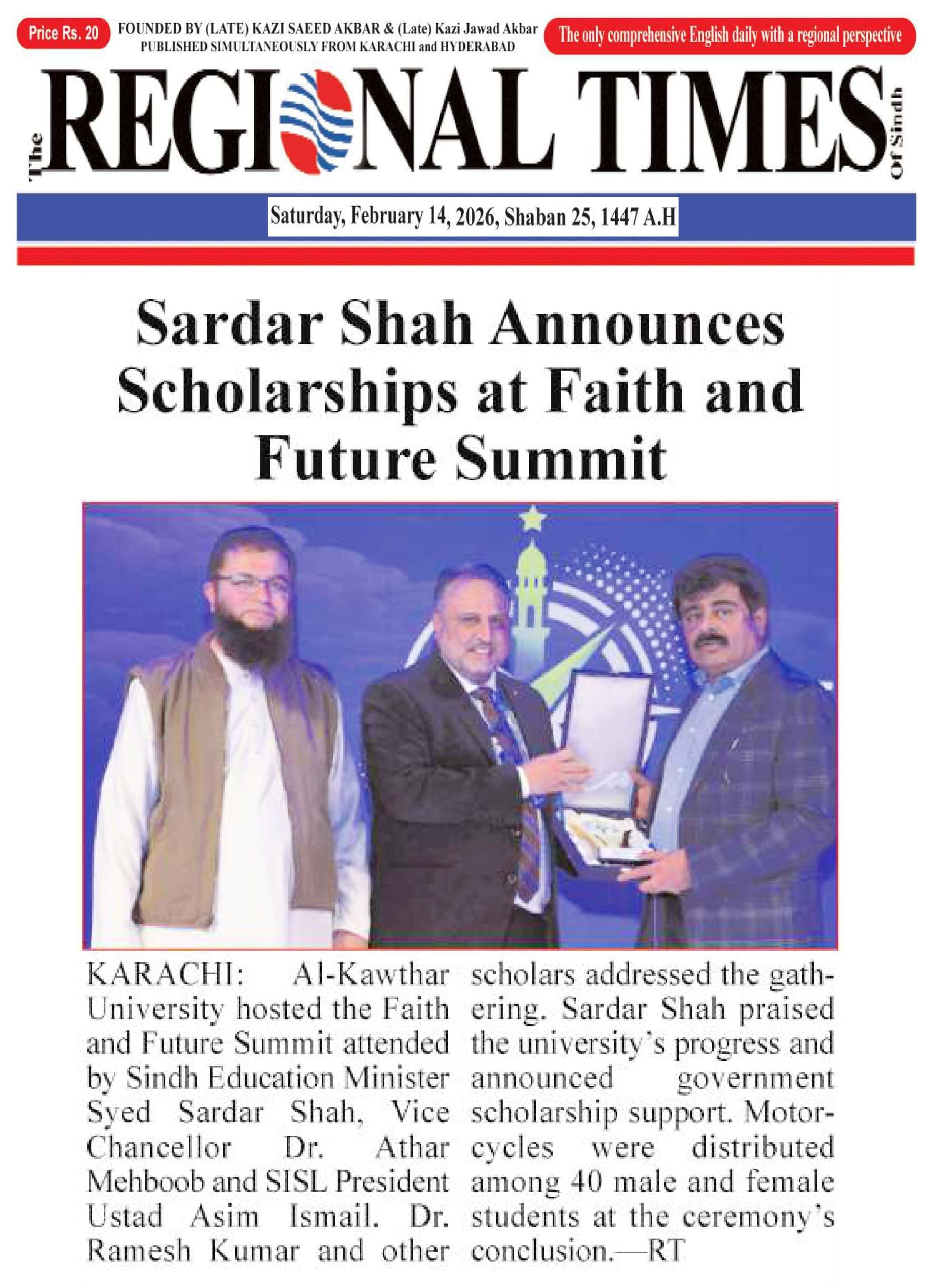 Price Rs. 20

FOUNDED BY (LATE) KAZI SAEED AKBAR & (Late) Kazi Jawad Akbar
PUBLISHED SIMULTANEOUSLY FROM KARACHI and HYDERABAD

The only comprehensive English daily with a regional perspective

The REGIONAL TIMES Of Sindh

Saturday, February 14, 2026, Shaban 25, 1447 A.H

Sardar Shah Announces Scholarships at Faith and Future Summit

KARACHI: Al-Kawthar University hosted the Faith and Future Summit attended by Sindh Education Minister Syed Sardar Shah, Vice Chancellor Dr. Athar Mehboob and SISL President Ustad Asim Ismail. Dr. Ramesh Kumar and other scholars addressed the gathering. Sardar Shah praised the university's progress and announced government scholarship support. Motorcycles were distributed among 40 male and female students at the ceremony's conclusion.—RT